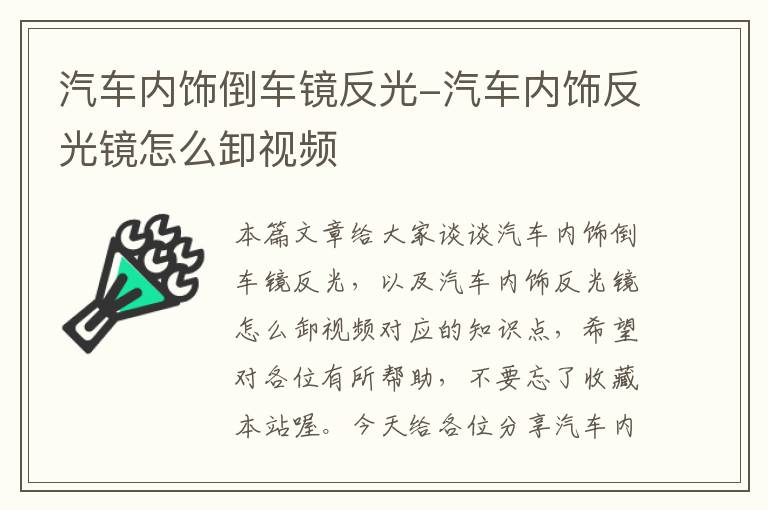 汽车内饰倒车镜反光-汽车内饰反光镜怎么卸视频

本篇文章给大家谈谈汽车内饰倒车镜反光，以及汽车内饰反光镜怎么卸视频对应的知识点，希望对各位有所帮助，不要忘了收藏本站喔。今天给各位分享汽车内